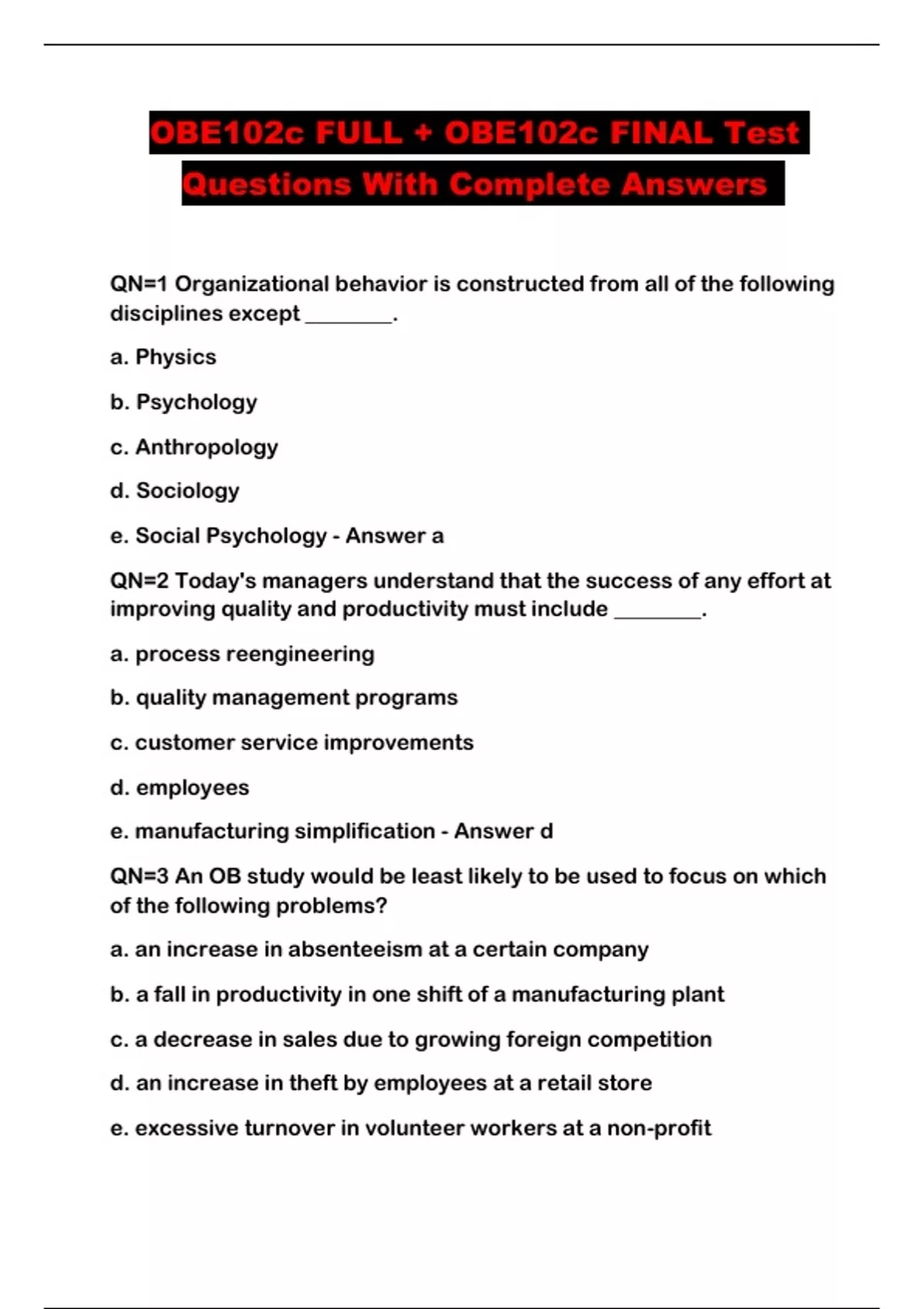 OBE102c FULL + OBE102c FINAL Test Questions With Complete Answers

QN=1 Organizational behavior is constructed from all of the following disciplines except ________.

a. Physics

b. Psychology

c. Anthropology

d. Sociology

e. Social Psychology - Answer a

QN=2 Today's managers understand that the success of any effort at improving quality and productivity must include ________.

a. process reengineering

b. quality management programs

c. customer service improvements

d. employees

e. manufacturing simplification - Answer d

QN=3 An OB study would be least likely to be used to focus on which of the following problems?

a. an increase in absenteeism at a certain company

b. a fall in productivity in one shift of a manufacturing plant

c. a decrease in sales due to growing foreign competition

d. an increase in theft by employees at a retail store

e. excessive turnover in volunteer workers at a non-profit